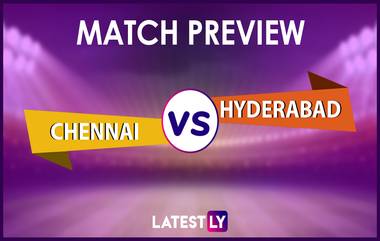 MATCH PREVIEW

CHENNAI

VS

HYDERABAD

LATESTLY